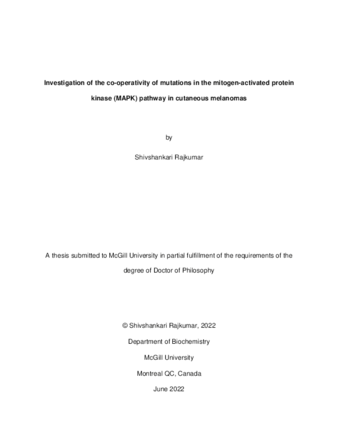 Investigation of the co-operativity of mutations in the mitogen-activated protein kinase (MAPK) pathway in cutaneous melanomas

by

Shivshankari Rajkumar

A thesis submitted to McGill University in partial fulfillment of the requirements of the degree of Doctor of Philosophy

© Shivshankari Rajkumar, 2022

Department of Biochemistry

McGill University

Montreal QC, Canada

June 2022